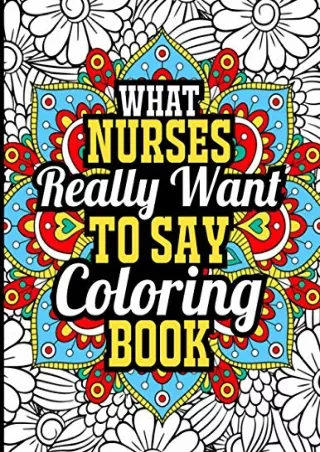 WHAT
NURSES
Really Want
TO SAY
Coloring
BOOK